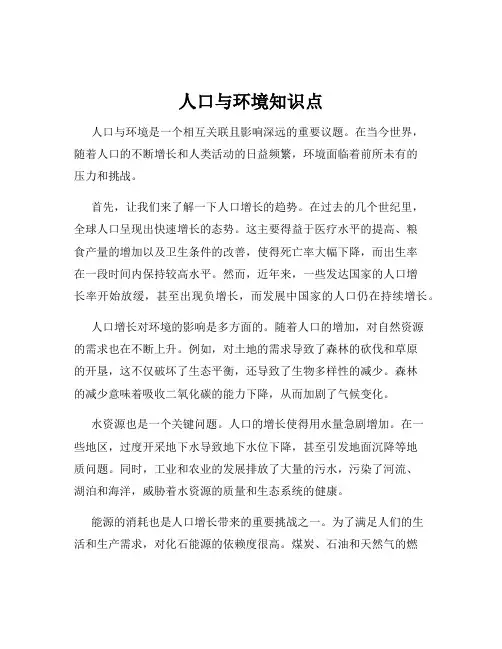 人口与环境知识点

人口与环境是一个相互关联且影响深远的重要议题。在当今世界，随着人口的不断增长和人类活动的日益频繁，环境面临着前所未有的压力和挑战。

首先，让我们来了解一下人口增长的趋势。在过去的几个世纪里，全球人口呈现出快速增长的态势。这主要得益于医疗水平的提高、粮食产量的增加以及卫生条件的改善，使得死亡率大幅下降，而出生率在一段时间内保持较高水平。然而，近年来，一些发达国家的人口增长率开始放缓，甚至出现负增长，而发展中国家的人口仍在持续增长。

人口增长对环境的影响是多方面的。随着人口的增加，对自然资源的需求也在不断上升。例如，对土地的需求导致了森林的砍伐和草原的开垦，这不仅破坏了生态平衡，还导致了生物多样性的减少。森林的减少意味着吸收二氧化碳的能力下降，从而加剧了气候变化。

水资源也是一个关键问题。人口的增长使得用水量急剧增加。在一些地区，过度开采地下水导致地下水位下降，甚至引发地面沉降等地质问题。同时，工业和农业的发展排放了大量的污水，污染了河流、湖泊和海洋，威胁着水资源的质量和生态系统的健康。

能源的消耗也是人口增长带来的重要挑战之一。为了满足人们的生活和生产需求，对化石能源的依赖度很高。煤炭、石油和天然气的燃